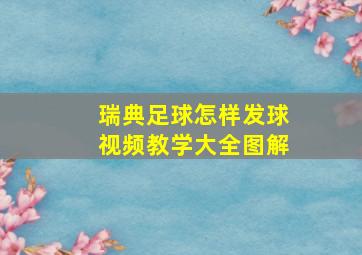 瑞典足球怎样发球
视频教学大全图解